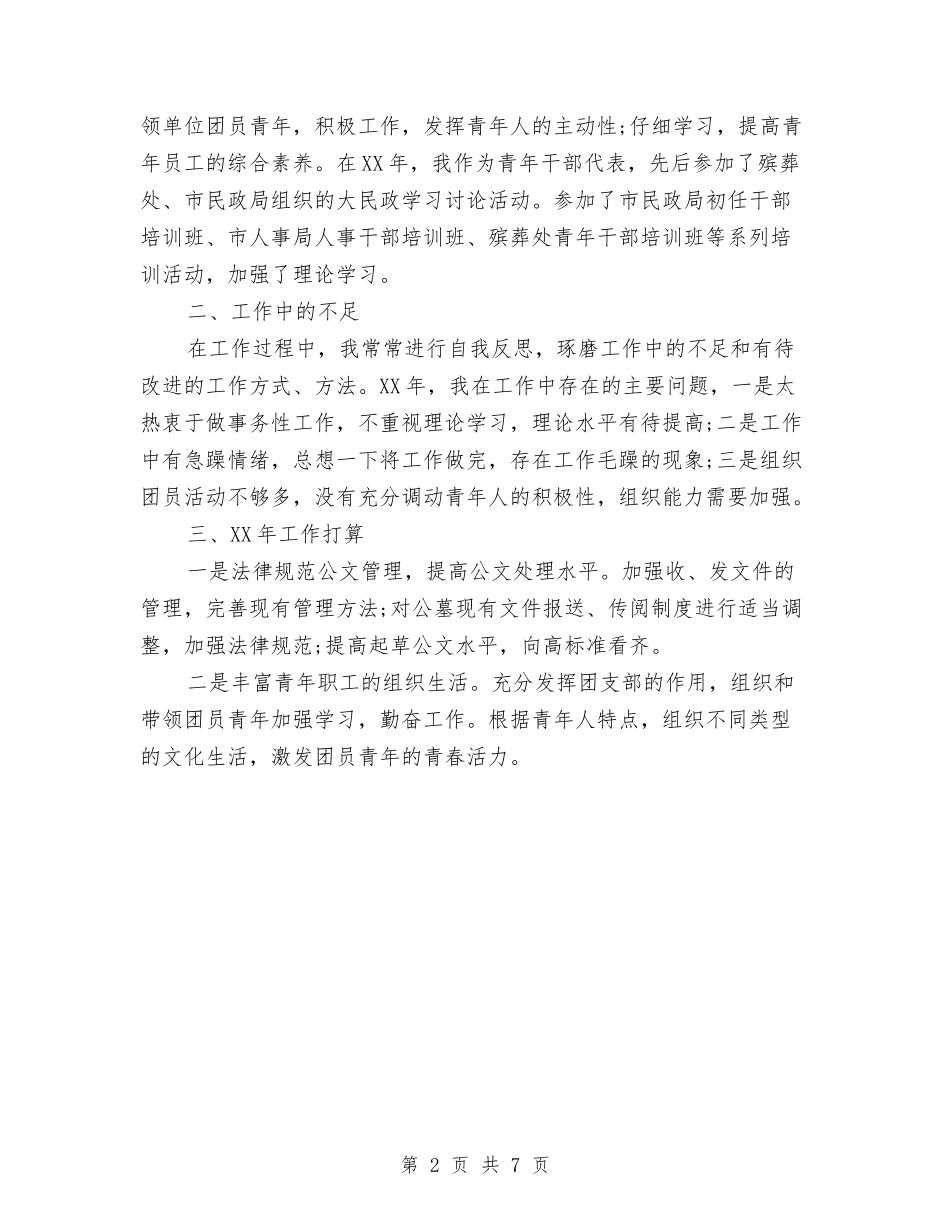 领单位团员青年，积极工作，发挥青年人的主动性;仔细学习，提高青年员工的综合素养。在XX年，我作为青年干部代表，先后参加了殡葬处、市民政局组织的大民政学习讨论活动。参加了市民政局初任干部培训班、市人事局人事干部培训班、殡葬处青年干部培训班等系列培训活动，加强了理论学习。

二、工作中的不足

在工作过程中，我常常进行自我反思，琢磨工作中的不足和有待改进的工作方式、方法。XX年，我在工作中存在的主要问题，一是太热衷于做事务性工作，不重视理论学习，理论水平有待提高;二是工作中有急躁情绪，总想一下将工作做完，存在工作毛躁的现象;三是组织团员活动不够多，没有充分调动青年人的积极性，组织能力需要加强。

三、XX年工作打算

一是法律规范公文管理，提高公文处理水平。加强收、发文件的管理，完善现有管理方法;对公墓现有文件报送、传阅制度进行适当调整，加强法律规范;提高起草公文水平，向高标准看齐。

二是丰富青年职工的组织生活。充分发挥团支部的作用，组织和带领团员青年加强学习，勤奋工作。根据青年人特点，组织不同类型的文化生活，激发团员青年的青春活力。

第 2 页 共 7 页